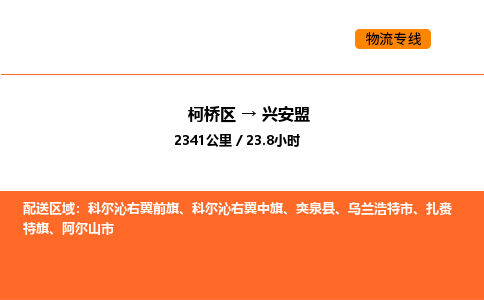 物流专线

柯桥区 → 兴安盟

2341公里 / 23.8小时

配送区域：科尔沁右翼前旗、科尔沁右翼中旗、突泉县、乌兰浩特市、扎赉特旗、阿尔山市